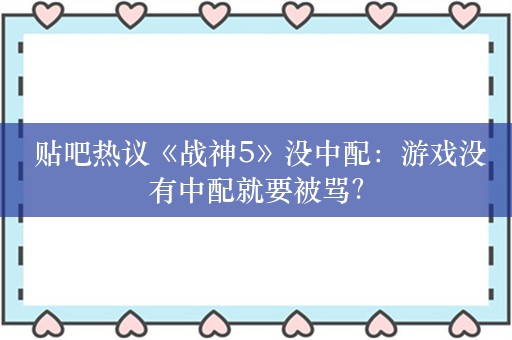 贴吧热议《战神5》没中配：游戏没有中配就要被骂?